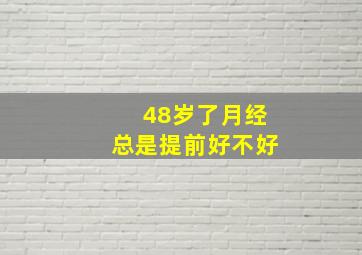 48岁了月经
总是提前好不好